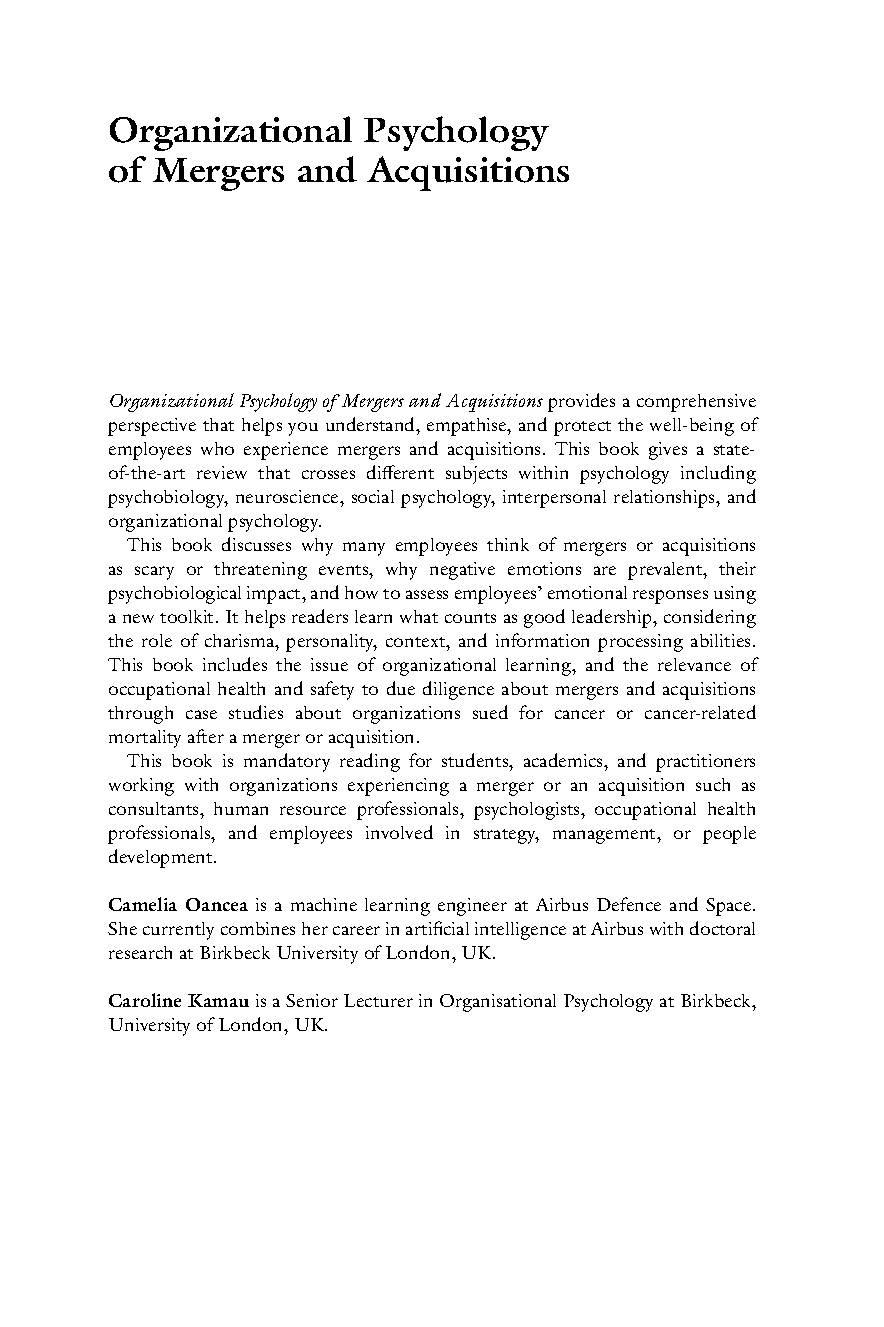 Organizational Psychology of Mergers and Acquisitions

Organizational Psychology of Mergers and Acquisitions provides a comprehensive perspective that helps you understand, empathise, and protect the well-being of employees who experience mergers and acquisitions. This book gives a state-of-the-art review that crosses different subjects within psychology including psychobiology, neuroscience, social psychology, interpersonal relationships, and organizational psychology.

This book discusses why many employees think of mergers or acquisitions as scary or threatening events, why negative emotions are prevalent, their psychobiological impact, and how to assess employees' emotional responses using a new toolkit. It helps readers learn what counts as good leadership, considering the role of charisma, personality, context, and information processing abilities. This book includes the issue of organizational learning, and the relevance of occupational health and safety to due diligence about mergers and acquisitions through case studies about organizations sued for cancer or cancer-related mortality after a merger or acquisition.

This book is mandatory reading for students, academics, and practitioners working with organizations experiencing a merger or an acquisition such as consultants, human resource professionals, psychologists, occupational health professionals, and employees involved in strategy, management, or people development.

Camelia Oancea is a machine learning engineer at Airbus Defence and Space. She currently combines her career in artificial intelligence at Airbus with doctoral research at Birkbeck University of London, UK.

Caroline Kamau is a Senior Lecturer in Organisational Psychology at Birkbeck, University of London, UK.